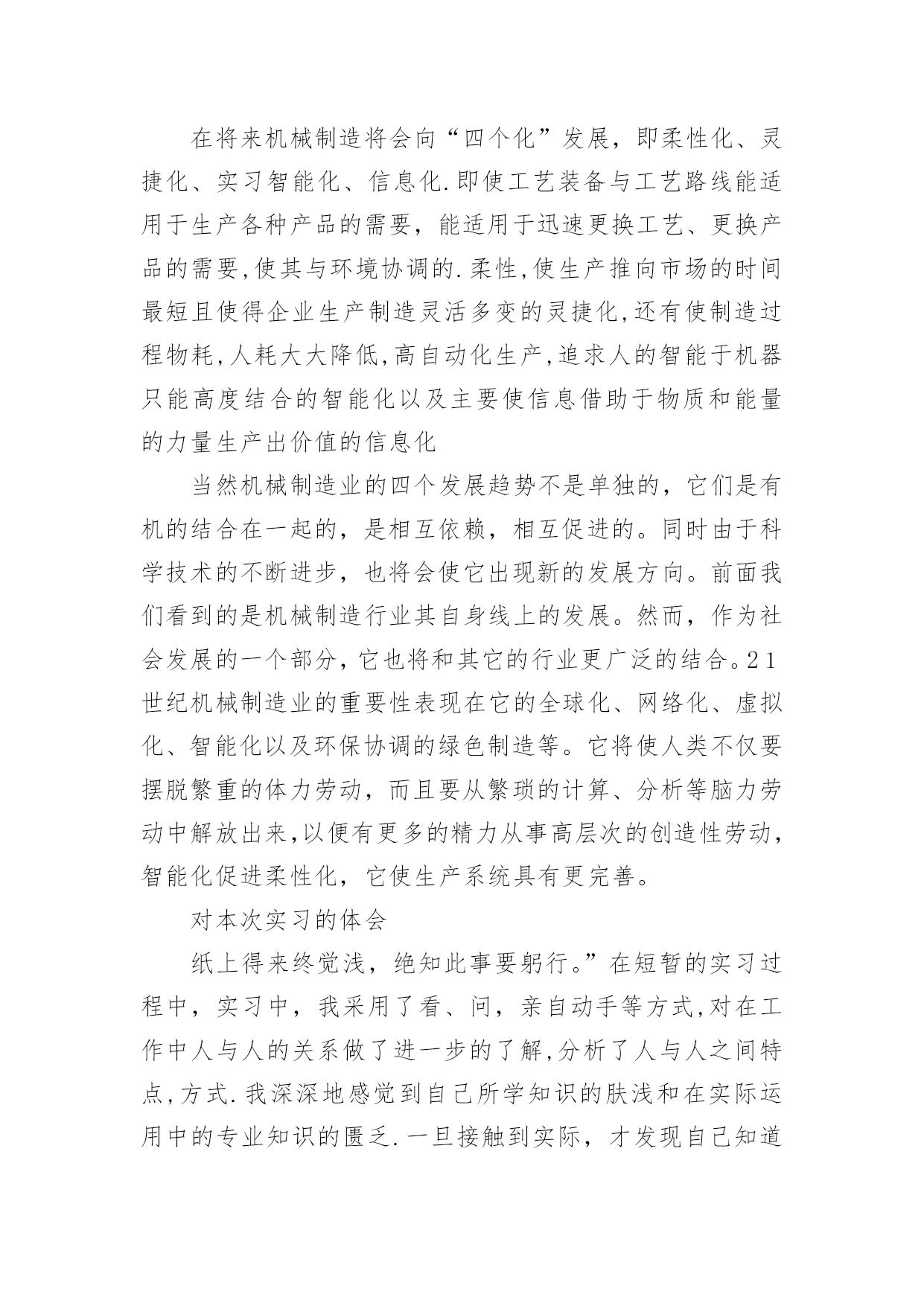 在将来机械制造将会向“四个化”发展，即柔性化、灵捷化、实习智能化、信息化.即使工艺装备与工艺路线能适用于生产各种产品的需要，能适用于迅速更换工艺、更换产品的需要,使其与环境协调的.柔性,使生产推向市场的时间最短且使得企业生产制造灵活多变的灵捷化,还有使制造过程物耗,人耗大大降低,高自动化生产,追求人的智能于机器只能高度结合的智能化以及主要使信息借助于物质和能量的力量生产出价值的信息化

当然机械制造业的四个发展趋势不是单独的，它们是有机的结合在一起的，是相互依赖，相互促进的。同时由于科学技术的不断进步，也将会使它出现新的发展方向。前面我们看到的是机械制造行业其自身线上的发展。然而，作为社会发展的一个部分，它也将和其它的行业更广泛的结合。21世纪机械制造业的重要性表现在它的全球化、网络化、虚拟化、智能化以及环保协调的绿色制造等。它将使人类不仅要摆脱繁重的体力劳动，而且要从繁琐的计算、分析等脑力劳动中解放出来,以便有更多的精力从事高层次的创造性劳动，智能化促进柔性化，它使生产系统具有更完善。

对本次实习的体会

纸上得来终觉浅，绝知此事要躬行。”在短暂的实习过程中，实习中，我采用了看、问，亲自动手等方式,对在工作中人与人的关系做了进一步的了解,分析了人与人之间特点,方式.我深深地感觉到自己所学知识的肤浅和在实际运用中的专业知识的匮乏.一旦接触到实际，才发现自己知道